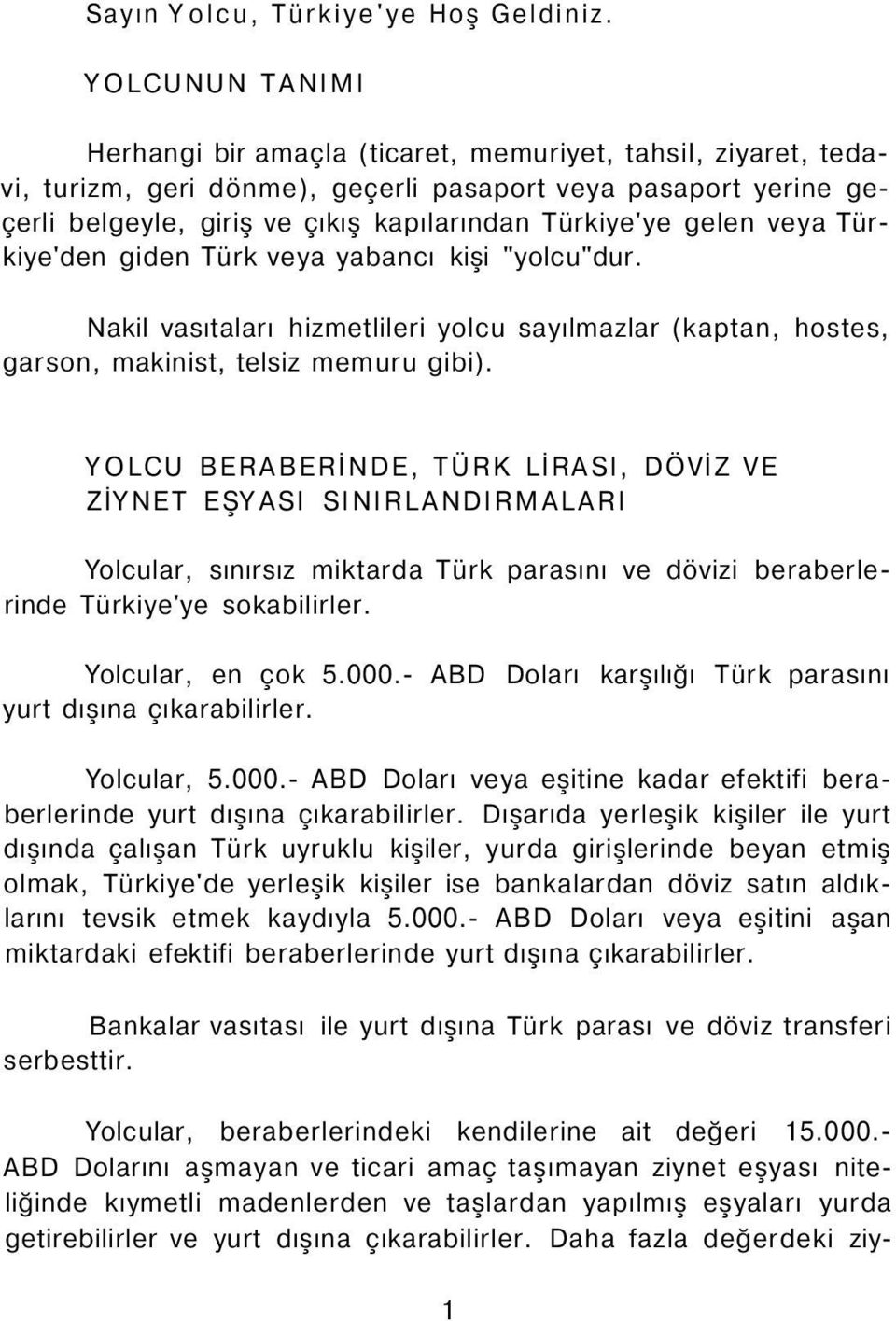 Sayın Yolcu, Türkiye'ye Hoş Geldiniz.

YOLCUNUN TANIMI

Herhangi bir amaçla (ticaret, memuriyet, tahsil, ziyaret, tedavi, turizm, geri dönme), geçerli pasaport veya pasaport yerine geçerli belgeyle, giriş ve çıkış kapılarından Türkiye'ye gelen veya Türkiye'den giden Türk veya yabancı kişi "yolcu"dur.

Nakil vasıtaları hizmetlileri yolcu sayılmazlar (kaptan, hostes, garson, makinist, telsiz memuru gibi).

YOLCU BERABERİNDE, TÜRK LİRASI, DÖVİZ VE ZİYNET EŞYASI SINIRLANDIRMALARI

Yolcular, sınırsız miktarda Türk parasını ve dövizi beraberlerinde Türkiye'ye sokabilirler.

Yolcular, en çok 5.000.- ABD Doları karşılığı Türk parasını yurt dışına çıkarabilirler.

Yolcular, 5.000.- ABD Doları veya eşitine kadar efektifi beraberlerinde yurt dışına çıkarabilirler. Dışarıda yerleşik kişiler ile yurt dışında çalışan Türk uyruklu kişiler, yurda girişlerinde beyan etmiş olmak, Türkiye'de yerleşik kişiler ise bankalardan döviz satın aldıklarını tevsik etmek kaydıyla 5.000.- ABD Doları veya eşitini aşan miktardaki efektifi beraberlerinde yurt dışına çıkarabilirler.

Bankalar vasıtası ile yurt dışına Türk parası ve döviz transferi serbesttir.

Yolcular, beraberlerindeki kendilerine ait değeri 15.000.- ABD Dolarını aşmayan ve ticari amaç taşımayan ziynet eşyası niteliğinde kıymetli madenlerden ve taşlardan yapılmış eşyaları yurda getirebilirler ve yurt dışına çıkarabilirler. Daha fazla değerdeki ziy-

1